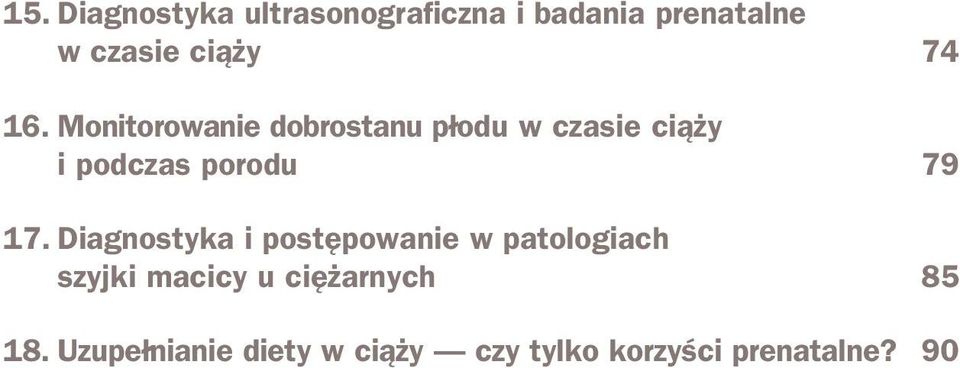 15. Diagnostyka ultrasonograficzna i badania prenatalne w czasie ciąży 74

16. Monitorowanie dobrostanu płodu w czasie ciąży i podczas porodu 79

17. Diagnostyka i postępowanie w patologiach szyjki macicy u ciężarnych 85

18. Uzupełnianie diety w ciąży — czy tylko korzyści prenatalne? 90